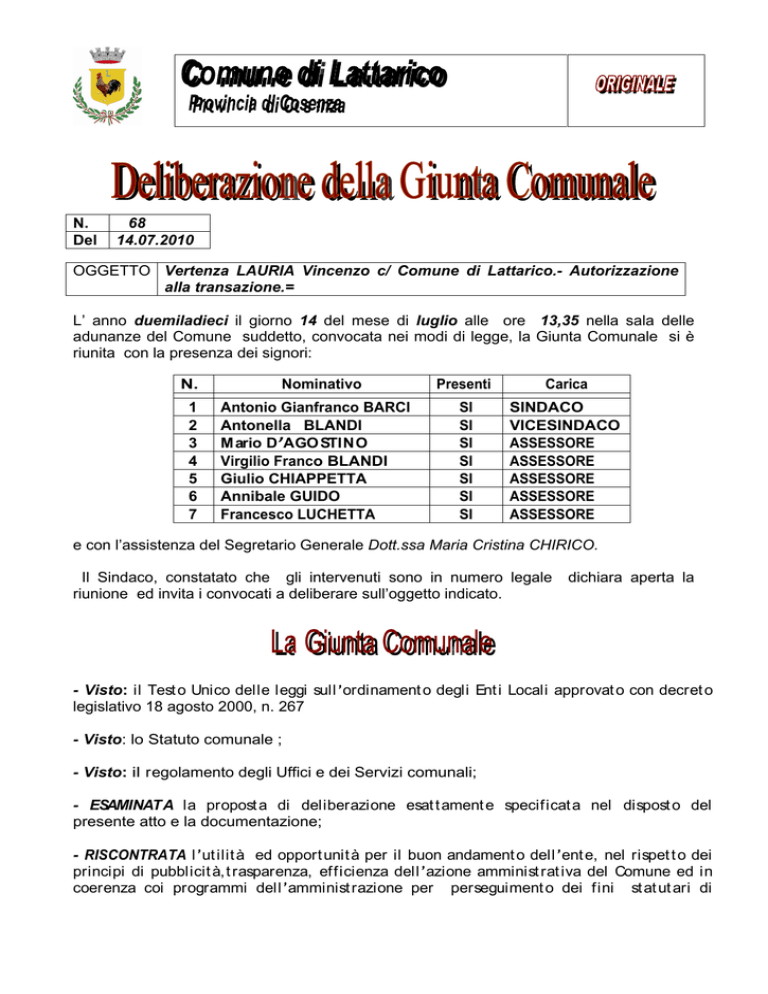 Comune di Lattarico
Provincia di Cosenza

ORIGINALE

Deliberazione della Giunta Comunale

| N. | 68 |
|---|---|
| Del | 14.07.2010 |

| OGGETTO | Vertenza LAURIA Vincenzo c/ Comune di Lattarico.- Autorizzazione alla transazione.= |
|---|---|

L' anno duemiladieci il giorno 14 del mese di luglio alle ore 13,35 nella sala delle adunanze del Comune suddetto, convocata nei modi di legge, la Giunta Comunale si è riunita con la presenza dei signori:

| N. | Nominativo | Presenti | Carica |
|---|---|---|---|
| 1 | Antonio Gianfranco BARCI | SI | SINDACO |
| 2 | Antonella BLANDI | SI | VICESINDACO |
| 3 | Mario D'AGOSTINO | SI | ASSESSORE |
| 4 | Virgilio Franco BLANDI | SI | ASSESSORE |
| 5 | Giulio CHIAPPETTA | SI | ASSESSORE |
| 6 | Annibale GUIDO | SI | ASSESSORE |
| 7 | Francesco LUCHETTA | SI | ASSESSORE |

e con l'assistenza del Segretario Generale Dott.ssa Maria Cristina CHIRICO.

Il Sindaco, constatato che gli intervenuti sono in numero legale dichiara aperta la riunione ed invita i convocati a deliberare sull'oggetto indicato.

La Giunta Comunale

- Visto: il Testo Unico delle leggi sull'ordinamento degli Enti Locali approvato con decreto legislativo 18 agosto 2000, n. 267

- Visto: lo Statuto comunale ;

- Visto: il regolamento degli Uffici e dei Servizi comunali;

- ESAMINATA la proposta di deliberazione esattamente specificata nel disposto del presente atto e la documentazione;

- RISCONTRATA l'utilità ed opportunità per il buon andamento dell'ente, nel rispetto dei principi di pubblicità,trasparenza, efficienza dell'azione amministrativa del Comune ed in coerenza coi programmi dell'amministrazione per perseguimento dei fini statutari di